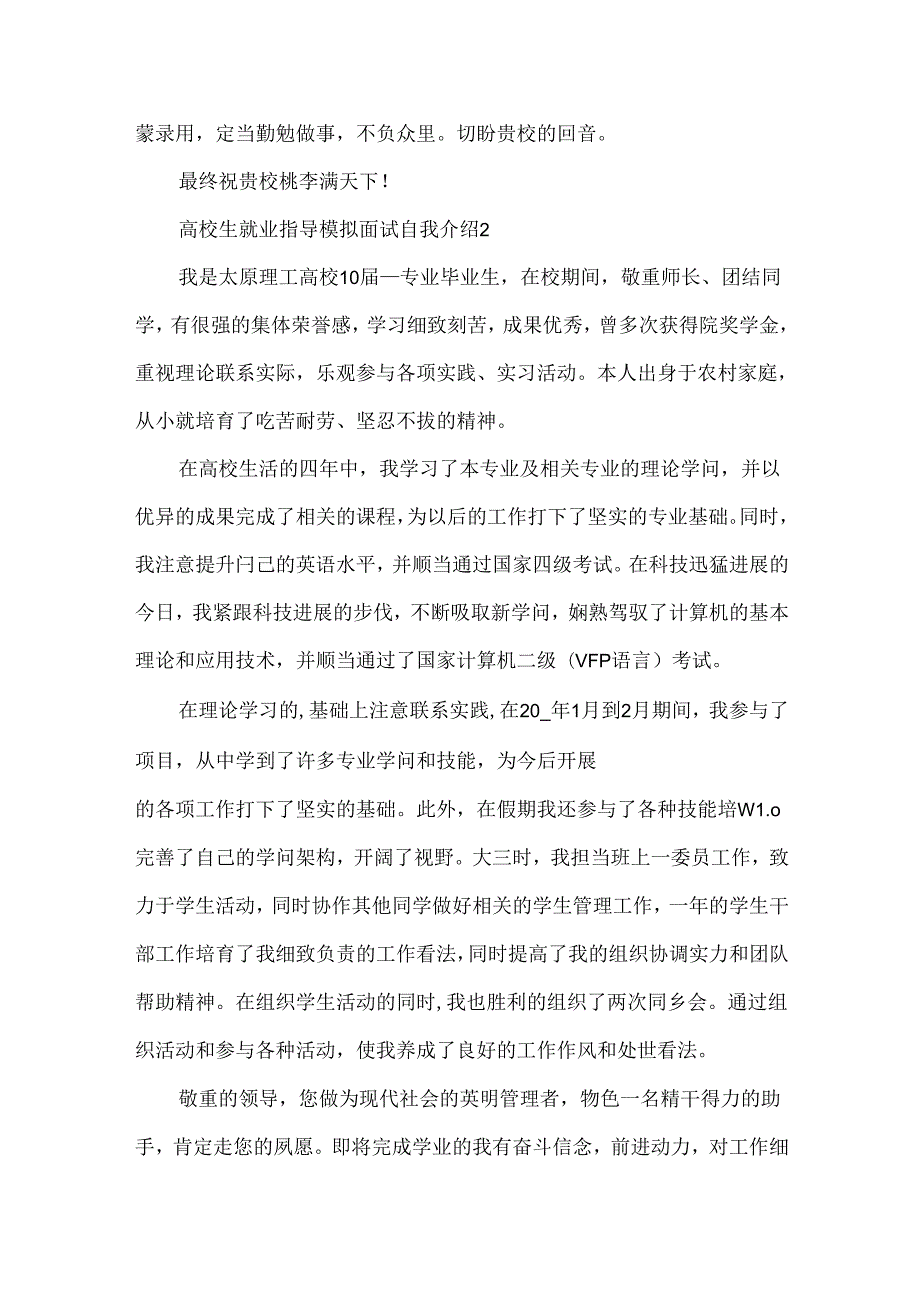 蒙录用，定当勤勉做事，不负众里。切盼贵校的回音。

最终祝贵校桃李满天下！

高校生就业指导模拟面试自我介绍2

我是太原理工高校10届一专业毕业生，在校期间，敬重师长、团结同学，有很强的集体荣誉感，学习细致刻苦，成果优秀，曾多次获得院奖学金，重视理论联系实际，乐观参与各项实践、实习活动。本人出身于农村家庭，从小就培育了吃苦耐劳、坚忍不拔的精神。

在高校生活的四年中，我学习了本专业及相关专业的理论学问，并以优异的成果完成了相关的课程，为以后的工作打下了坚实的专业基础。同时，我注意提升闩己的英语水平，并顺当通过国家四级考试。在科技迅猛进展的今日，我紧跟科技进展的步伐，不断吸取新学问，娴熟驾驭了计算机的基本理论和应用技术，并顺当通过了国家计算机二级（VFP语言）考试。

在理论学习的,基础上注意联系实践,在20_年1月到2月期间，我参与了项目，从中学到了许多专业学问和技能，为今后开展

的各项工作打下了坚实的基础。此外，在假期我还参与了各种技能培W1.o完善了自己的学问架构，开阔了视野。大三时，我担当班上一委员工作，致力于学生活动，同时协作其他同学做好相关的学生管理工作，一年的学生干部工作培育了我细致负责的工作看法，同时提高了我的组织协调实力和团队帮助精神。在组织学生活动的同时，我也胜利的组织了两次同乡会。通过组织活动和参与各种活动，使我养成了良好的工作作风和处世看法。

敬重的领导，您做为现代社会的英明管理者，物色一名精干得力的助手，肯定走您的夙愿。即将完成学业的我有奋斗信念，前进动力，对工作细